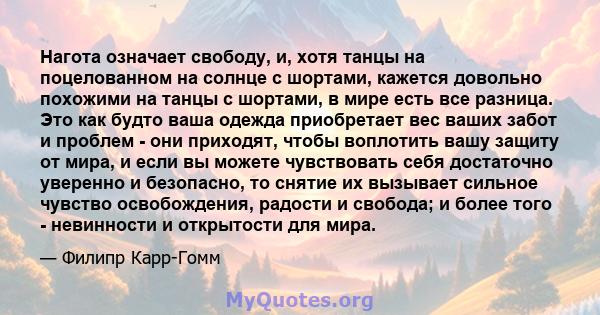 Нагота означает свободу, и, хотя танцы на поцелованном на солнце с шортами, кажется довольно похожими на танцы с шортами, в мире есть все разница. Это как будто ваша одежда приобретает вес ваших забот и проблем - они приходят, чтобы воплотить вашу защиту от мира, и если вы можете чувствовать себя достаточно уверенно и безопасно, то снятие их вызывает сильное чувство освобождения, радости и свобода; и более того - невинности и открытости для мира.

— Филипр Карр-Гомм

MyQuotes.org